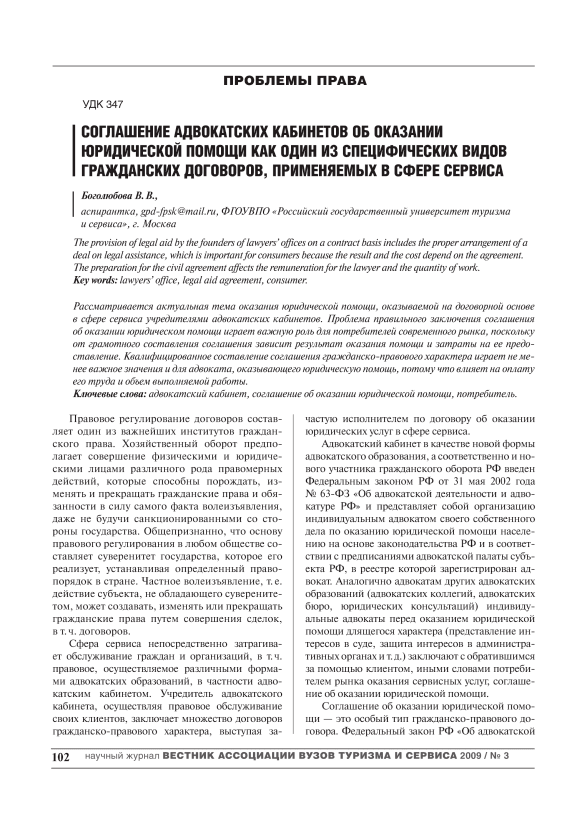 ПРОБЛЕМЫ ПРАВА

УДК 347

СОГЛАШЕНИЕ АДВОКАТСКИХ КАБИНЕТОВ ОБ ОКАЗАНИИ ЮРИДИЧЕСКОЙ ПОМОЩИ КАК ОДИН ИЗ СПЕЦИФИЧЕСКИХ ВИДОВ ГРАЖДАНСКИХ ДОГОВОРОВ, ПРИМЕНЯЕМЫХ В СФЕРЕ СЕРВИСА

Боголюбова В. В.,

аспирантка, gpd-fpsk@mail.ru, ФГОУВПО «Российский государственный университет туризма и сервиса», г. Москва

The provision of legal aid by the founders of lawyers' offices on a contract basis includes the proper arrangement of a deal on legal assistance, which is important for consumers because the result and the cost depend on the agreement. The preparation for the civil agreement affects the remuneration for the lawyer and the quantity of work.
Key words: lawyers' office, legal aid agreement, consumer.

Рассматривается актуальная тема оказания юридической помощи, оказываемой на договорной основе в сфере сервиса учредителями адвокатских кабинетов. Проблема правильного заключения соглашения об оказании юридическом помощи играет важную роль для потребителей современного рынка, поскольку от грамотного составления соглашения зависит результат оказания помощи и затраты на ее предоставление. Квалифицированное составление соглашения гражданско-правового характера играет не менее важное значения и для адвоката, оказывающего юридическую помощь, потому что влияет на оплату его труда и объем выполняемой работы.
Ключевые слова: адвокатский кабинет, соглашение об оказании юридической помощи, потребитель.

Правовое регулирование договоров составляет один из важнейших институтов гражданского права. Хозяйственный оборот предполагает совершение физическими и юридическими лицами различного рода правомерных действий, которые способны порождать, изменять и прекращать гражданские права и обязанности в силу самого факта волеизъявления, даже не будучи санкционированными со стороны государства. Общепризнанно, что основу правового регулирования в любом обществе составляет суверенитет государства, которое его реализует, устанавливая определенный правопорядок в стране. Частное волеизъявление, т. е. действие субъекта, не обладающего суверенитетом, может создавать, изменять или прекращать гражданские права путем совершения сделок, в т. ч. договоров.

Сфера сервиса непосредственно затрагивает обслуживание граждан и организаций, в т. ч. правовое, осуществляемое различными формами адвокатских образований, в частности адвокатским кабинетом. Учредитель адвокатского кабинета, осуществляя правовое обслуживание своих клиентов, заключает множество договоров гражданско-правового характера, выступая зачастую исполнителем по договору об оказании юридических услуг в сфере сервиса.

Адвокатский кабинет в качестве новой формы адвокатского образования, а соответственно и нового участника гражданского оборота РФ введен Федеральным законом РФ от 31 мая 2002 года № 63-ФЗ «Об адвокатской деятельности и адвокатуре РФ» и представляет собой организацию индивидуальным адвокатом своего собственного дела по оказанию юридической помощи населению на основе законодательства РФ и в соответствии с предписаниями адвокатской палаты субъекта РФ, в реестре которой зарегистрирован адвокат. Аналогично адвокатам других адвокатских образований (адвокатских коллегий, адвокатских бюро, юридических консультаций) индивидуальные адвокаты перед оказанием юридической помощи длящегося характера (представление интересов в суде, защита интересов в административных органах и т. д.) заключают с обратившимся за помощью клиентом, иными словами потребителем рынка оказания сервисных услуг, соглашение об оказании юридической помощи.

Соглашение об оказании юридической помощи — это особый тип гражданско-правового договора. Федеральный закон РФ «Об адвокатской

102 научный журнал ВЕСТНИК АССОЦИАЦИИ ВУЗОВ ТУРИЗМА И СЕРВИСА 2009 / № 3